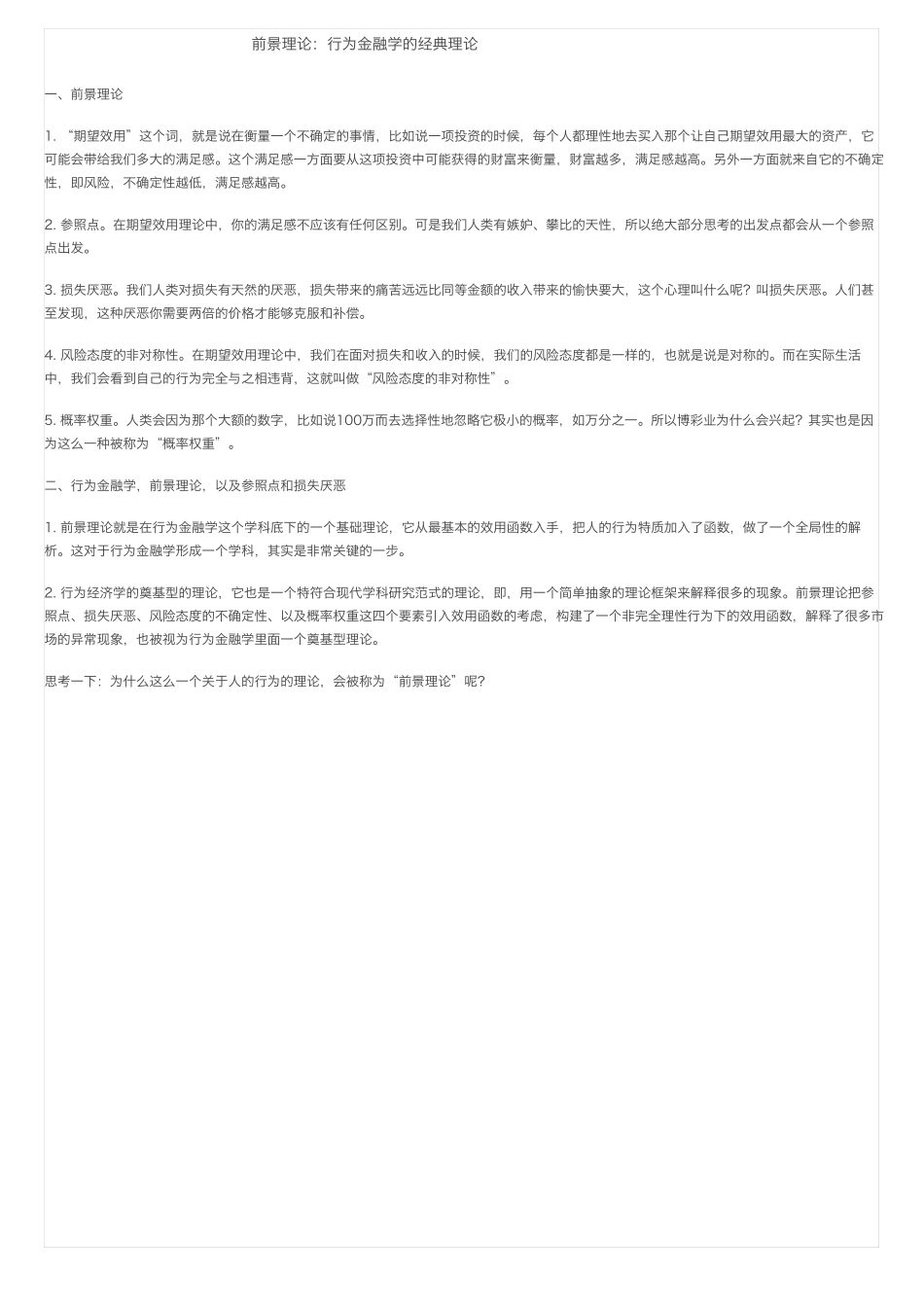 前景理论：行为金融学的经典理论

一、前景理论

1. “期望效用”这个词，就是说在衡量一个不确定的事情，比如说一项投资的时候，每个人都理性地去买入那个让自己期望效用最大的资产，它可能会带给我们多大的满足感。这个满足感一方面要从这项投资中可能获得的财富来衡量，财富越多，满足感越高。另外一方面就来自它的不确定性，即风险，不确定性越低，满足感越高。

2. 参照点。在期望效用理论中，你的满足感不应该有任何区别。可是我们人类有嫉妒、攀比的天性，所以绝大部分思考的出发点都会从一个参照点出发。

3. 损失厌恶。我们人类对损失有天然的厌恶，损失带来的痛苦远远比同等金额的收入带来的愉快要大，这个心理叫什么呢？叫损失厌恶。人们甚至发现，这种厌恶你需要两倍的价格才能够克服和补偿。

4. 风险态度的非对称性。在期望效用理论中，我们在面对损失和收入的时候，我们的风险态度都是一样的，也就是说是对称的。而在实际生活中，我们会看到自己的行为完全与之相违背，这就叫做“风险态度的非对称性”。

5. 概率权重。人类会因为那个大额的数字，比如说100万而去选择性地忽略它极小的概率，如万分之一。所以博彩业为什么会兴起？其实也是因为这么一种被称为“概率权重”。

二、行为金融学，前景理论，以及参照点和损失厌恶

1. 前景理论就是在行为金融学这个学科底下的一个基础理论，它从最基本的效用函数入手，把人的行为特质加入了函数，做了一个全局性的解析。这对于行为金融学形成一个学科，其实是非常关键的一步。

2. 行为经济学的奠基型的理论，它也是一个特符合现代学科研究范式的理论，即，用一个简单抽象的理论框架来解释很多的现象。前景理论把参照点、损失厌恶、风险态度的不确定性、以及概率权重这四个要素引入效用函数的考虑，构建了一个非完全理性行为下的效用函数，解释了很多市场的异常现象，也被视为行为金融学里面一个奠基型理论。

思考一下：为什么这么一个关于人的行为的理论，会被称为“前景理论”呢？